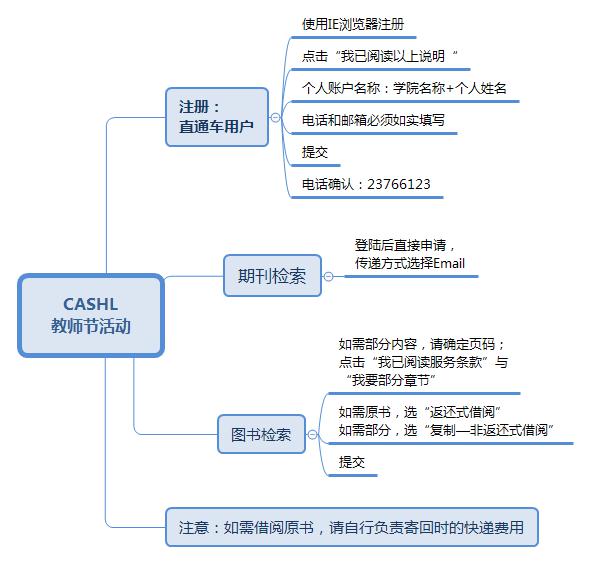 CASHL
教师节活动

注册：
直通车用户

使用IE浏览器注册

点击“我已阅读以上说明“

个人账户名称：学院名称+个人姓名

电话和邮箱必须如实填写

提交

电话确认：23766123

期刊检索

登陆后直接申请，
传递方式选择Email

图书检索

如需部分内容，请确定页码；
点击“我已阅读服务条款”与
“我要部分章节”

如需原书，选“返还式借阅”
如需部分，选“复制—非返还式借阅”

提交

注意：如需借阅原书，请自行负责寄回时的快递费用